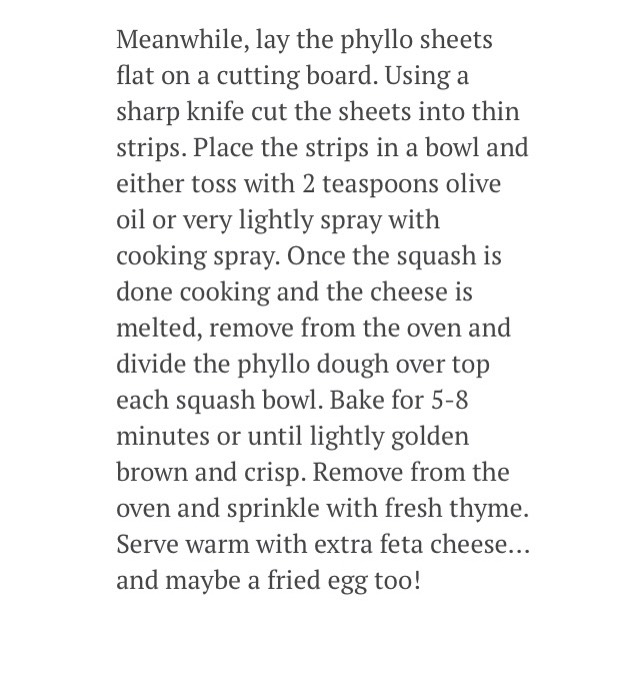 Meanwhile, lay the phyllo sheets flat on a cutting board. Using a sharp knife cut the sheets into thin strips. Place the strips in a bowl and either toss with 2 teaspoons olive oil or very lightly spray with cooking spray. Once the squash is done cooking and the cheese is melted, remove from the oven and divide the phyllo dough over top each squash bowl. Bake for 5-8 minutes or until lightly golden brown and crisp. Remove from the oven and sprinkle with fresh thyme. Serve warm with extra feta cheese… and maybe a fried egg too!